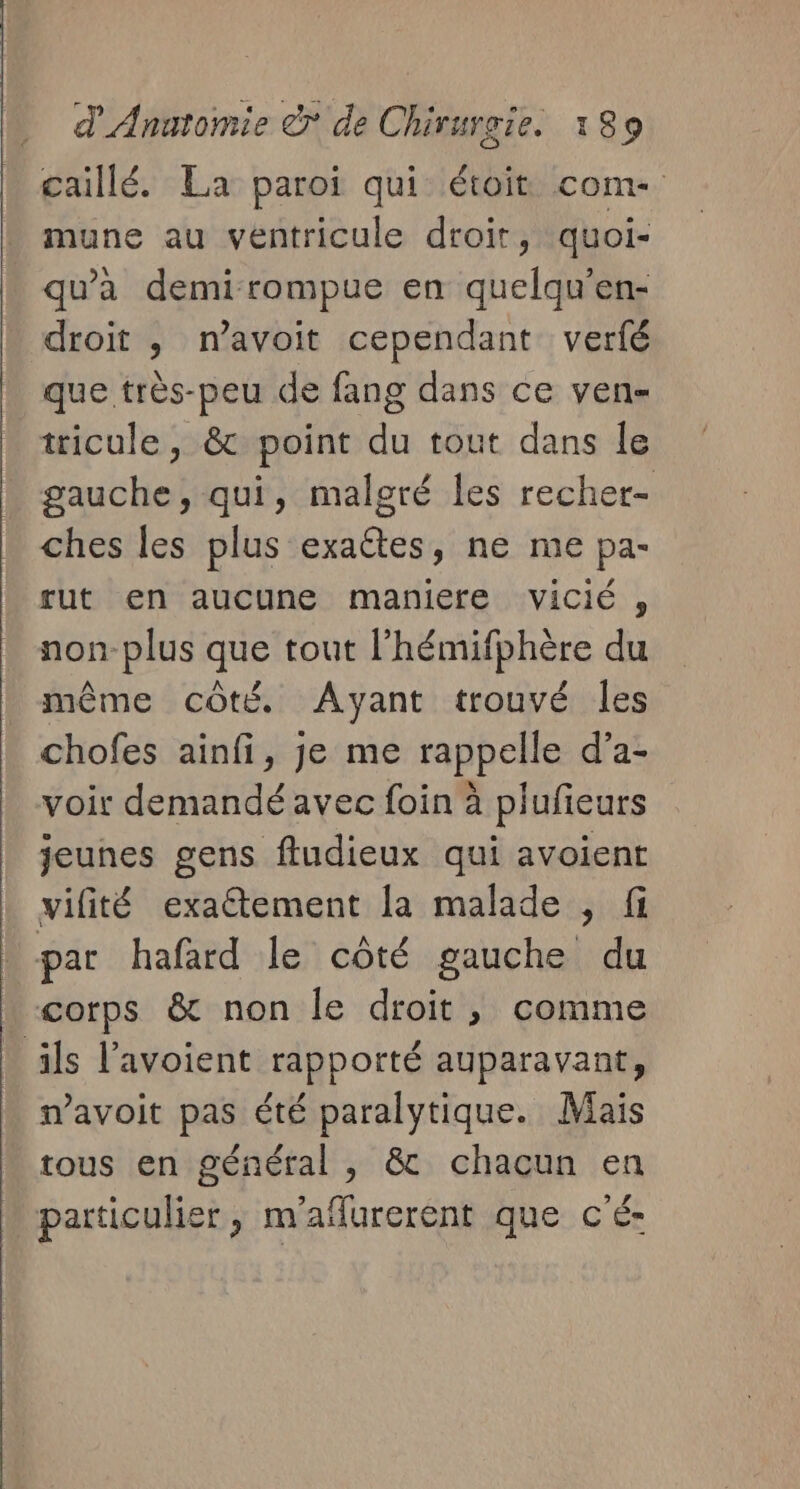 d'Anatomie & de Chirurgie. 189

caillé. La paroi qui étoit commune au ventricule droit, quoiqu'à demi-rompue en quelqu'endroit, n'avoit cependant verſé que très-peu de ſang dans ce ventricule, & point du tout dans le gauche, qui, malgré les recherches les plus exactes, ne me parut en aucune maniere vicié, non-plus que tout l'hémiſphère du même côté. Ayant trouvé les choſes ainſi, je me rappelle d'avoir demandé avec ſoin à pluſieurs jeunes gens ſtudieux qui avoient viſité exactement la malade, ſi par haſard le côté gauche du corps & non le droit, comme ils l'avoient rapporté auparavant, n'avoit pas été paralytique. Mais tous en général, & chacun en particulier, m'aſſurerent que c'é-